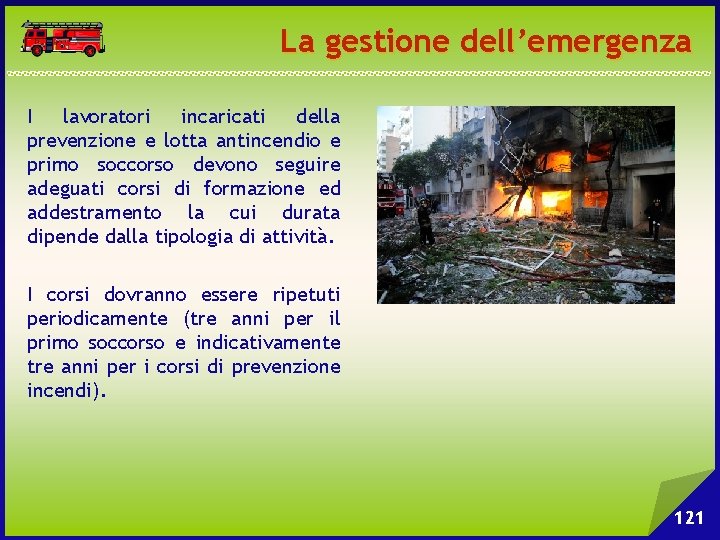 La gestione dell’emergenza

I lavoratori incaricati della prevenzione e lotta antincendio e primo soccorso devono seguire adeguati corsi di formazione ed addestramento la cui durata dipende dalla tipologia di attività.

I corsi dovranno essere ripetuti periodicamente (tre anni per il primo soccorso e indicativamente tre anni per i corsi di prevenzione incendi).

121